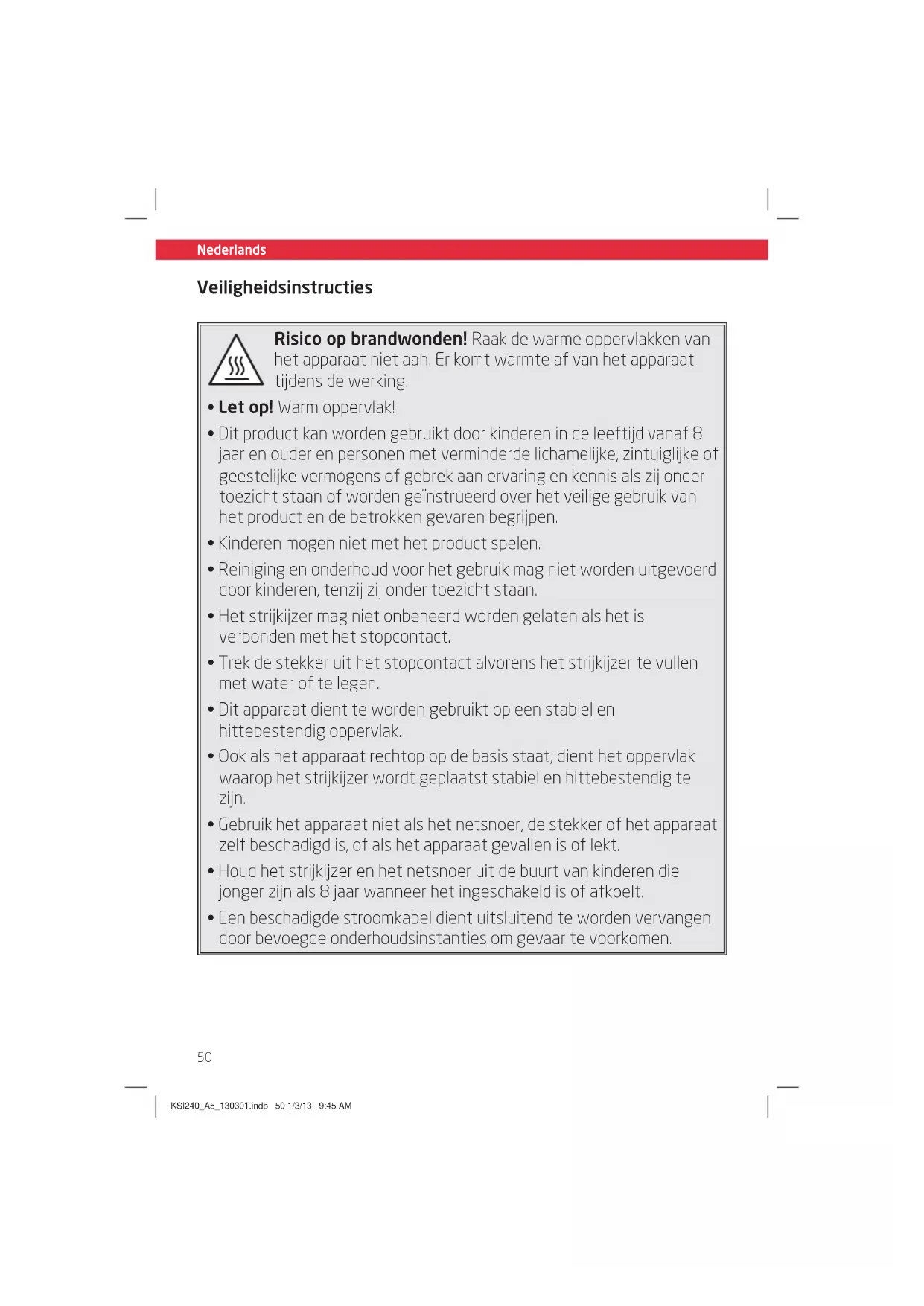 Nederlands

Veiligheidsinstructies

Risico op brandwonden! Raak de warme oppervlakken van het apparaat niet aan. Er komt warmte af van het apparaat tijdens de werking.

• Let op! Warm oppervlak!

• Dit product kan worden gebruikt door kinderen in de leeftijd vanaf 8 jaar en ouder en personen met verminderde lichamelijke, zintuiglijke of geestelijke vermogens of gebrek aan ervaring en kennis als zij onder toezicht staan of worden geïnstrueerd over het veilige gebruik van het product en de betrokken gevaren begrijpen.

• Kinderen mogen niet met het product spelen.

• Reiniging en onderhoud voor het gebruik mag niet worden uitgevoerd door kinderen, tenzij zij onder toezicht staan.

• Het strijkijzer mag niet onbeheerd worden gelaten als het is verbonden met het stopcontact.

• Trek de stekker uit het stopcontact alvorens het strijkijzer te vullen met water of te legen.

• Dit apparaat dient te worden gebruikt op een stabiel en hittebestendig oppervlak.

• Ook als het apparaat rechtop op de basis staat, dient het oppervlak waarop het strijkijzer wordt geplaatst stabiel en hittebestendig te zijn.

• Gebruik het apparaat niet als het netsnoer, de stekker of het apparaat zelf beschadigd is, of als het apparaat gevallen is of lekt.

• Houd het strijkijzer en het netsnoer uit de buurt van kinderen die jonger zijn als 8 jaar wanneer het ingeschakeld is of afkoelt.

• Een beschadigde stroomkabel dient uitsluitend te worden vervangen door bevoegde onderhoudsinstanties om gevaar te voorkomen.

50

KSI240_A5_130301.indb 50 1/3/13 9:45 AM